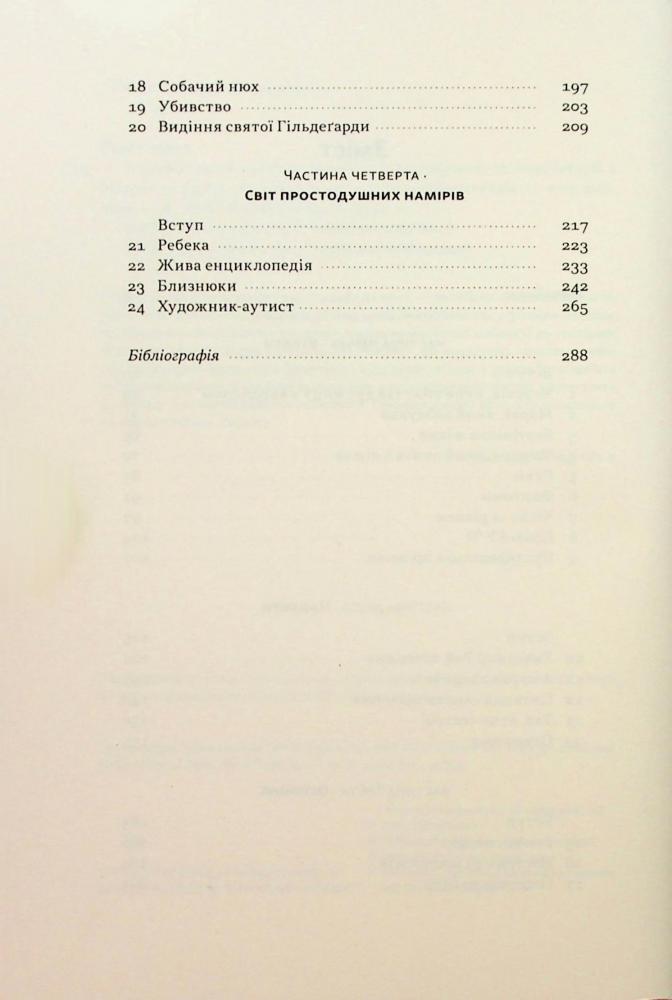 18 Собачий нюх 197
19 Убивство 203
20 Видіння святої Гільдеґарди 209

Частина четверта ·
Світ простодушних намірів

Вступ 217
21 Ребека 223
22 Жива енциклопедія 233
23 Близнюки 242
24 Художник-аутист 265

Бібліографія 288